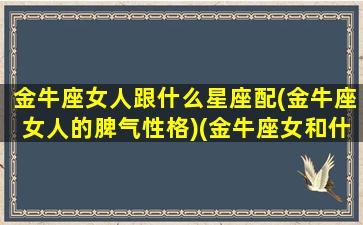 金牛座女人跟什么星座配(金牛座女人的脾气性格)(金牛座女和什